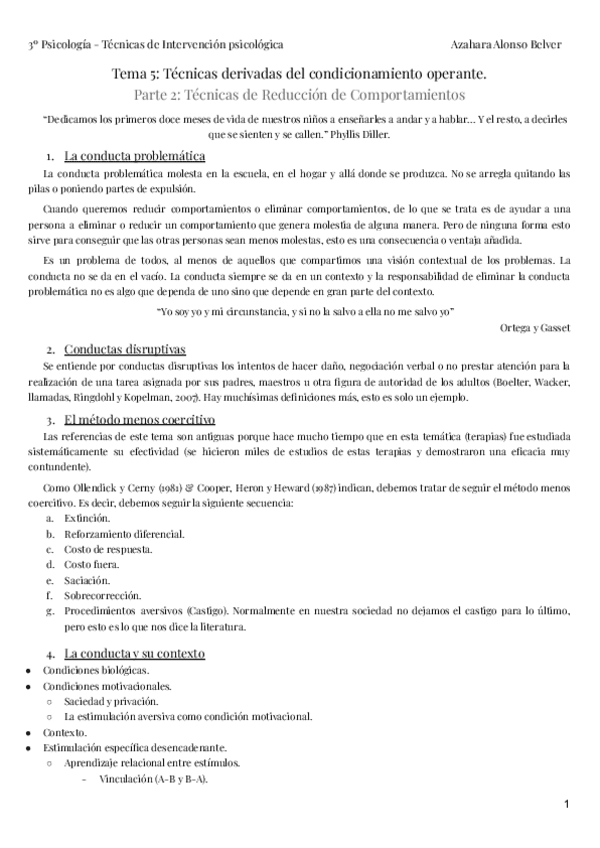 3º Psicología - Técnicas de Intervención psicológica Azahara Alonso Belver

Tema 5: Técnicas derivadas del condicionamiento operante.

Parte 2: Técnicas de Reducción de Comportamientos

"Dedicamos los primeros doce meses de vida de nuestros niños a enseñarles a andar y a hablar... Y el resto, a decirles que se sienten y se callen." Phyllis Diller.

1. La conducta problemática

La conducta problemática molesta en la escuela, en el hogar y allá donde se produzca. No se arregla quitando las pilas o poniendo partes de expulsión.

Cuando queremos reducir comportamientos o eliminar comportamientos, de lo que se trata es de ayudar a una persona a eliminar o reducir un comportamiento que genera molestia de alguna manera. Pero de ninguna forma esto sirve para conseguir que las otras personas sean menos molestas, esto es una consecuencia o ventaja añadida.

Es un problema de todos, al menos de aquellos que compartimos una visión contextual de los problemas. La conducta no se da en el vacío. La conducta siempre se da en un contexto y la responsabilidad de eliminar la conducta problemática no es algo que dependa de uno sino que depende en gran parte del contexto.

"Yo soy yo y mi circunstancia, y si no la salvo a ella no me salvo yo"

Ortega y Gasset

2. Conductas disruptivas

Se entiende por conductas disruptivas los intentos de hacer daño, negociación verbal o no prestar atención para la realización de una tarea asignada por sus padres, maestros u otra figura de autoridad de los adultos (Boelter, Wacker, llamadas, Ringdohl y Kopelman, 2007). Hay muchísimas definiciones más, esto es solo un ejemplo.

3. El método menos coercitivo

Las referencias de este tema son antiguas porque hace mucho tiempo que en esta temática (terapias) fue estudiada sistemáticamente su efectividad (se hicieron miles de estudios de estas terapias y demostraron una eficacia muy contundente).

Como Ollendick y Cerny (1981) & Cooper, Heron y Heward (1987) indican, debemos tratar de seguir el método menos coercitivo. Es decir, debemos seguir la siguiente secuencia:

a. Extinción.
b. Reforzamiento diferencial.
c. Costo de respuesta.
d. Costo fuera.
e. Saciación.
f. Sobrecorrección.
g. Procedimientos aversivos (Castigo). Normalmente en nuestra sociedad no dejamos el castigo para lo último, pero esto es lo que nos dice la literatura.

4. La conducta y su contexto

● Condiciones biológicas.
● Condiciones motivacionales.
○ Saciedad y privación.
○ La estimulación aversiva como condición motivacional.
● Contexto.
● Estimulación específica desencadenante.
○ Aprendizaje relacional entre estímulos.
- Vinculación (A-B y B-A).

1